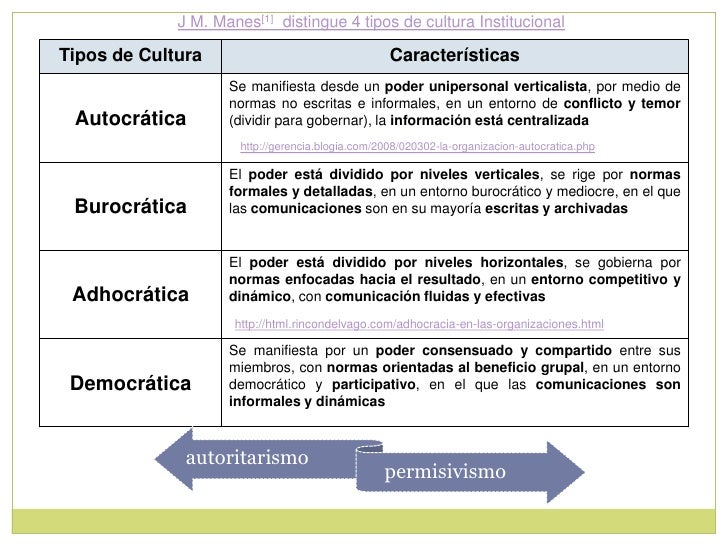 J M. Manes[1] distingue 4 tipos de cultura Institucional

| Tipos de Cultura | Características |
|---|---|
| Autocrática | Se manifiesta desde un poder unipersonal verticalista, por medio de normas no escritas e informales, en un entorno de conflicto y temor (dividir para gobernar), la información está centralizada http://gerencia.blogia.com/2008/020302-la-organizacion-autocratica.php |
| Burocrática | El poder está dividido por niveles verticales, se rige por normas formales y detalladas, en un entorno burocrático y mediocre, en el que las comunicaciones son en su mayoría escritas y archivadas |
| Adhocrática | El poder está dividido por niveles horizontales, se gobierna por normas enfocadas hacia el resultado, en un entorno competitivo y dinámico, con comunicación fluidas y efectivas http://html.rincondelvago.com/adhocracia-en-las-organizaciones.html |
| Democrática | Se manifiesta por un poder consensuado y compartido entre sus miembros, con normas orientadas al beneficio grupal, en un entorno democrático y participativo, en el que las comunicaciones son informales y dinámicas |

autoritarismo

permisivismo